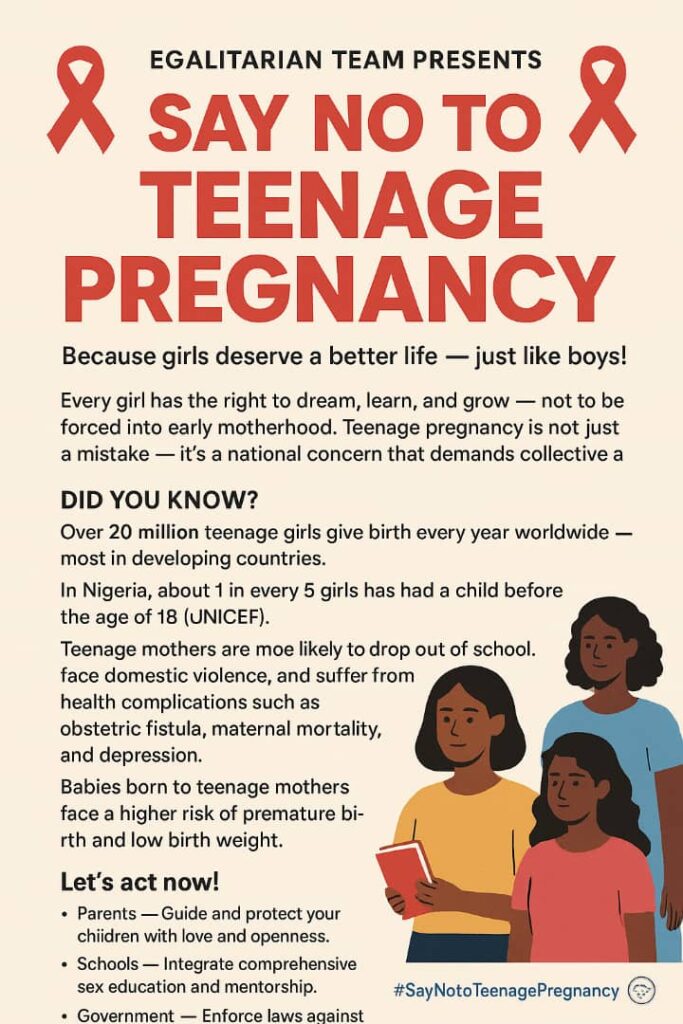 EGALITARIAN TEAM PRESENTS

SAY NO TO TEENAGE PREGNANCY

Because girls deserve a better life — just like boys!

Every girl has the right to dream, learn, and grow — not to be forced into early motherhood. Teenage pregnancy is not just a mistake — it's a national concern that demands collective a

DID YOU KNOW?

Over 20 million teenage girls give birth every year worldwide — most in developing countries.

In Nigeria, about 1 in every 5 girls has had a child before the age of 18 (UNICEF).

Teenage mothers are moe likely to drop out of school. face domestic violence, and suffer from health complications such as obstetric fistula, maternal mortality, and depression.

Babies born to teenage mothers face a higher risk of premature birth and low birth weight.

Let's act now!

• Parents — Guide and protect your chiidren with love and openness.

• Schools — Integrate comprehensive sex education and mentorship.

• Government — Enforce laws against

#SayNotoTeenagePregnancy